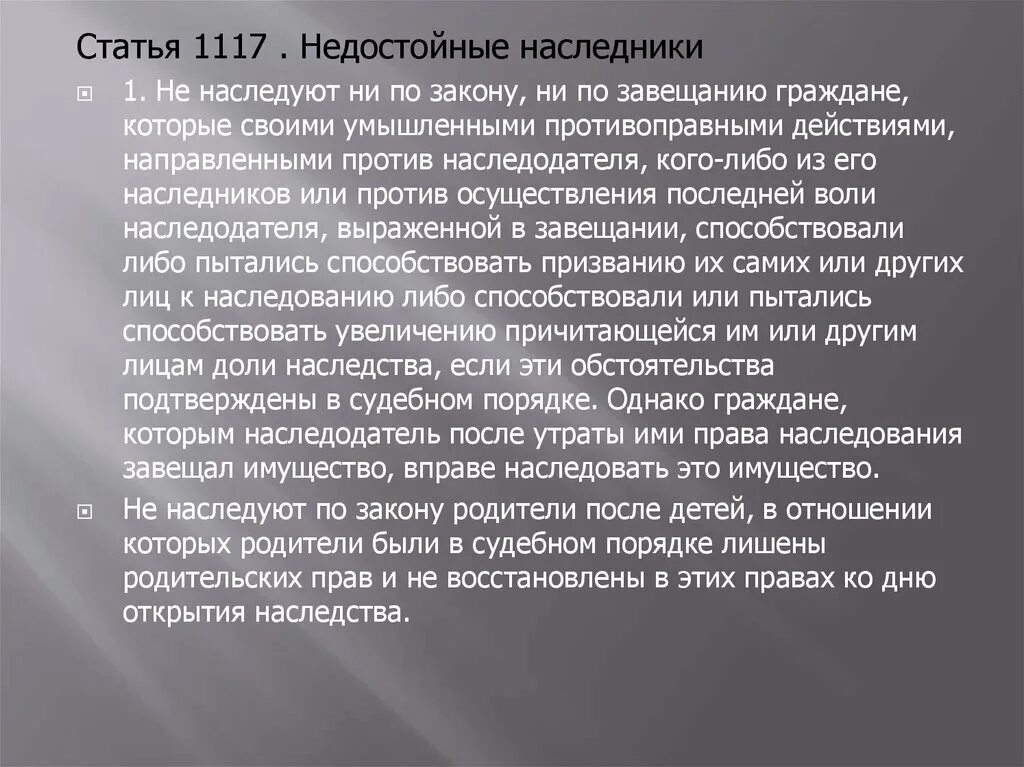 Статья 1117 . Недостойные наследники

1. Не наследуют ни по закону, ни по завещанию граждане, которые своими умышленными противоправными действиями, направленными против наследодателя, кого-либо из его наследников или против осуществления последней воли наследодателя, выраженной в завещании, способствовали либо пытались способствовать призванию их самих или других лиц к наследованию либо способствовали или пытались способствовать увеличению причитающейся им или другим лицам доли наследства, если эти обстоятельства подтверждены в судебном порядке. Однако граждане, которым наследодатель после утраты ими права наследования завещал имущество, вправе наследовать это имущество.

Не наследуют по закону родители после детей, в отношении которых родители были в судебном порядке лишены родительских прав и не восстановлены в этих правах ко дню открытия наследства.